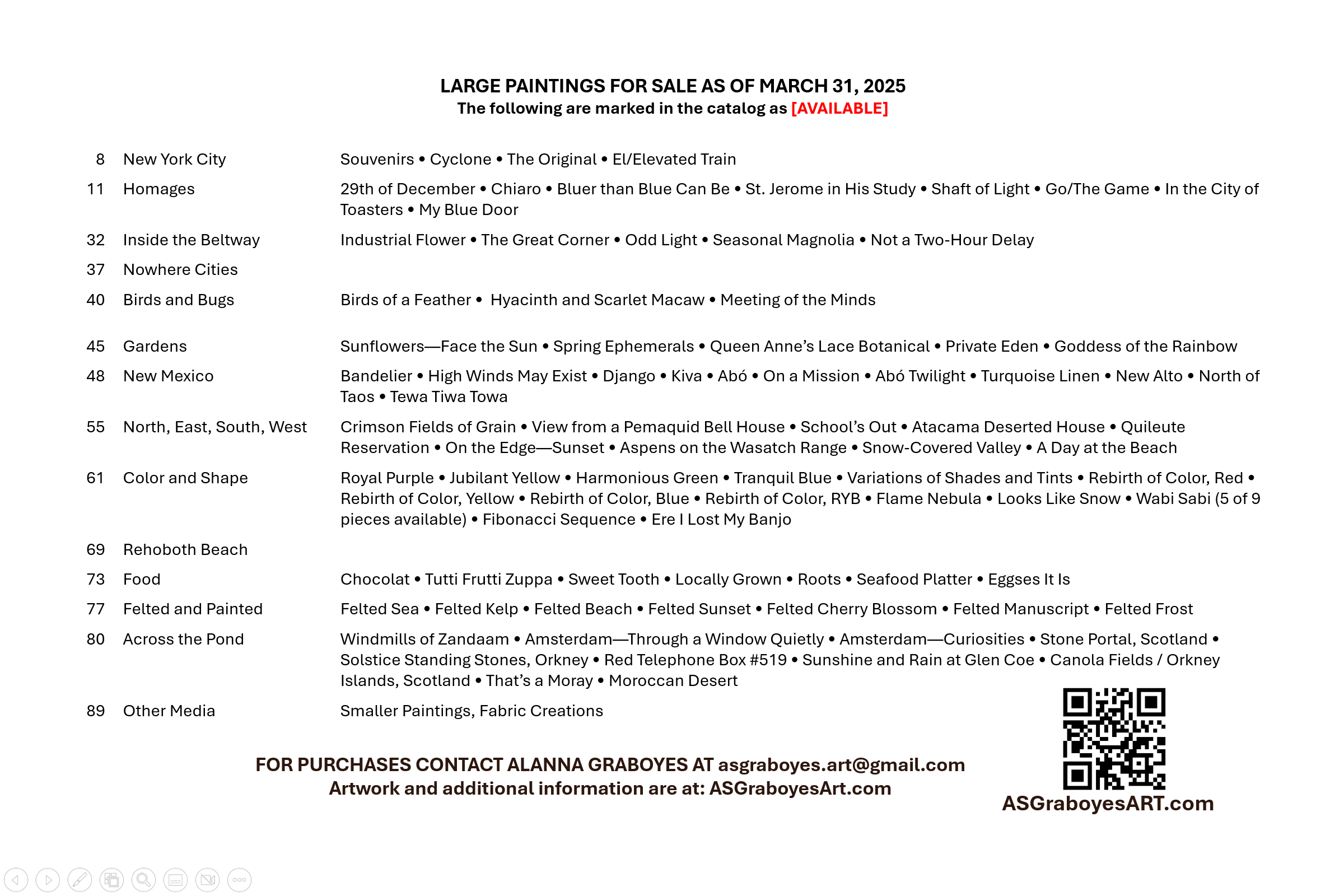 LARGE PAINTINGS FOR SALE AS OF MARCH 31, 2025
The following are marked in the catalog as [AVAILABLE]

| | | |
|---|---|---|
| 8 | New York City | Souvenirs • Cyclone • The Original • El/Elevated Train |
| 11 | Homages | 29th of December • Chiaro • Bluer than Blue Can Be • St. Jerome in His Study • Shaft of Light • Go/The Game • In the City of Toasters • My Blue Door |
| 32 | Inside the Beltway | Industrial Flower • The Great Corner • Odd Light • Seasonal Magnolia • Not a Two-Hour Delay |
| 37 | Nowhere Cities | |
| 40 | Birds and Bugs | Birds of a Feather • Hyacinth and Scarlet Macaw • Meeting of the Minds |
| 45 | Gardens | Sunflowers—Face the Sun • Spring Ephemerals • Queen Anne's Lace Botanical • Private Eden • Goddess of the Rainbow |
| 48 | New Mexico | Bandelier • High Winds May Exist • Django • Kiva • Abó • On a Mission • Abó Twilight • Turquoise Linen • New Alto • North of Taos • Tewa Tiwa Towa |
| 55 | North, East, South, West | Crimson Fields of Grain • View from a Pemaquid Bell House • School's Out • Atacama Deserted House • Quileute Reservation • On the Edge—Sunset • Aspens on the Wasatch Range • Snow-Covered Valley • A Day at the Beach |
| 61 | Color and Shape | Royal Purple • Jubilant Yellow • Harmonious Green • Tranquil Blue • Variations of Shades and Tints • Rebirth of Color, Red • Rebirth of Color, Yellow • Rebirth of Color, Blue • Rebirth of Color, RYB • Flame Nebula • Looks Like Snow • Wabi Sabi (5 of 9 pieces available) • Fibonacci Sequence • Ere I Lost My Banjo |
| 69 | Rehoboth Beach | |
| 73 | Food | Chocolat • Tutti Frutti Zuppa • Sweet Tooth • Locally Grown • Roots • Seafood Platter • Eggses It Is |
| 77 | Felted and Painted | Felted Sea • Felted Kelp • Felted Beach • Felted Sunset • Felted Cherry Blossom • Felted Manuscript • Felted Frost |
| 80 | Across the Pond | Windmills of Zandaam • Amsterdam—Through a Window Quietly • Amsterdam—Curiosities • Stone Portal, Scotland • Solstice Standing Stones, Orkney • Red Telephone Box #519 • Sunshine and Rain at Glen Coe • Canola Fields / Orkney Islands, Scotland • That's a Moray • Moroccan Desert |
| 89 | Other Media | Smaller Paintings, Fabric Creations |

FOR PURCHASES CONTACT ALANNA GRABOYES AT asgraboyes.art@gmail.com
Artwork and additional information are at: ASGraboyesArt.com

ASGraboyesART.com